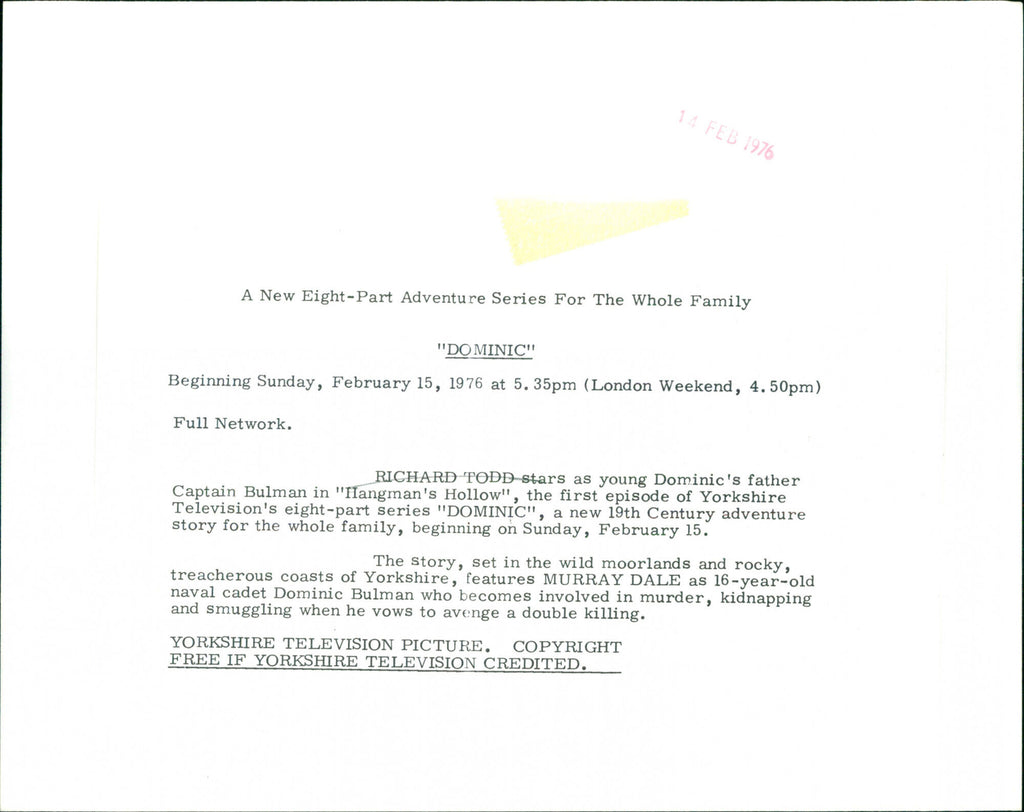 14 FEB 1976

A New Eight-Part Adventure Series For The Whole Family

"DOMINIC"

Beginning Sunday, February 15, 1976 at 5.35pm (London Weekend, 4.50pm)

Full Network.

RICHARD TODD stars as young Dominic's father Captain Bulman in "Hangman's Hollow", the first episode of Yorkshire Television's eight-part series "DOMINIC", a new 19th Century adventure story for the whole family, beginning on Sunday, February 15.

The story, set in the wild moorlands and rocky, treacherous coasts of Yorkshire, features MURRAY DALE as 16-year-old naval cadet Dominic Bulman who becomes involved in murder, kidnapping and smuggling when he vows to avenge a double killing.

YORKSHIRE TELEVISION PICTURE. COPYRIGHT FREE IF YORKSHIRE TELEVISION CREDITED.